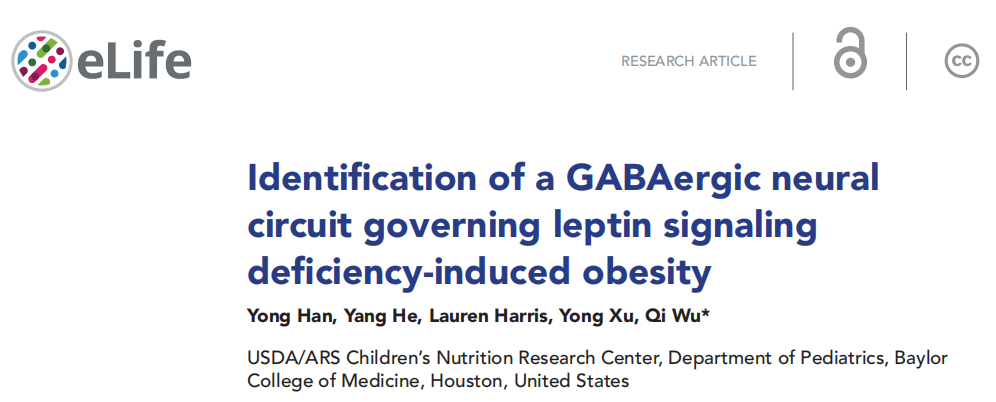 eLife

RESEARCH ARTICLE

cc

Identification of a GABAergic neural circuit governing leptin signaling deficiency-induced obesity

Yong Han, Yang He, Lauren Harris, Yong Xu, Qi Wu*

USDA/ARS Children's Nutrition Research Center, Department of Pediatrics, Baylor College of Medicine, Houston, United States